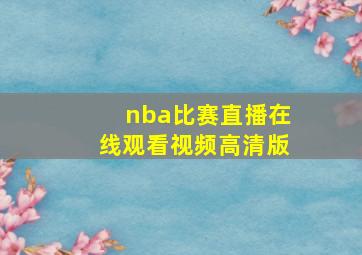 nba比赛直播在线观看视频高清版